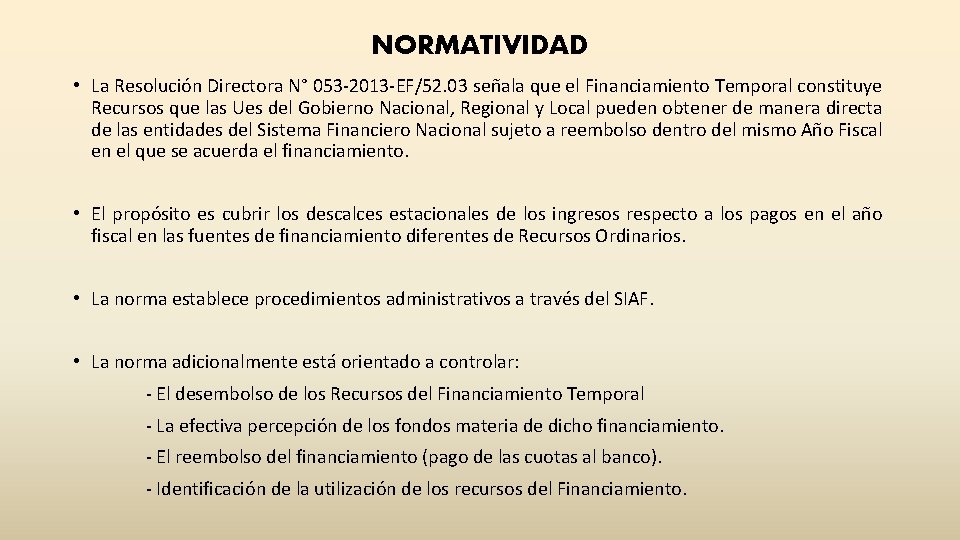 NORMATIVIDAD

• La Resolución Directora N° 053-2013-EF/52.03 señala que el Financiamiento Temporal constituye Recursos que las Ues del Gobierno Nacional, Regional y Local pueden obtener de manera directa de las entidades del Sistema Financiero Nacional sujeto a reembolso dentro del mismo Año Fiscal en el que se acuerda el financiamiento.

• El propósito es cubrir los descalces estacionales de los ingresos respecto a los pagos en el año fiscal en las fuentes de financiamiento diferentes de Recursos Ordinarios.

• La norma establece procedimientos administrativos a través del SIAF.

• La norma adicionalmente está orientado a controlar:

- El desembolso de los Recursos del Financiamiento Temporal

- La efectiva percepción de los fondos materia de dicho financiamiento.

- El reembolso del financiamiento (pago de las cuotas al banco).

- Identificación de la utilización de los recursos del Financiamiento.